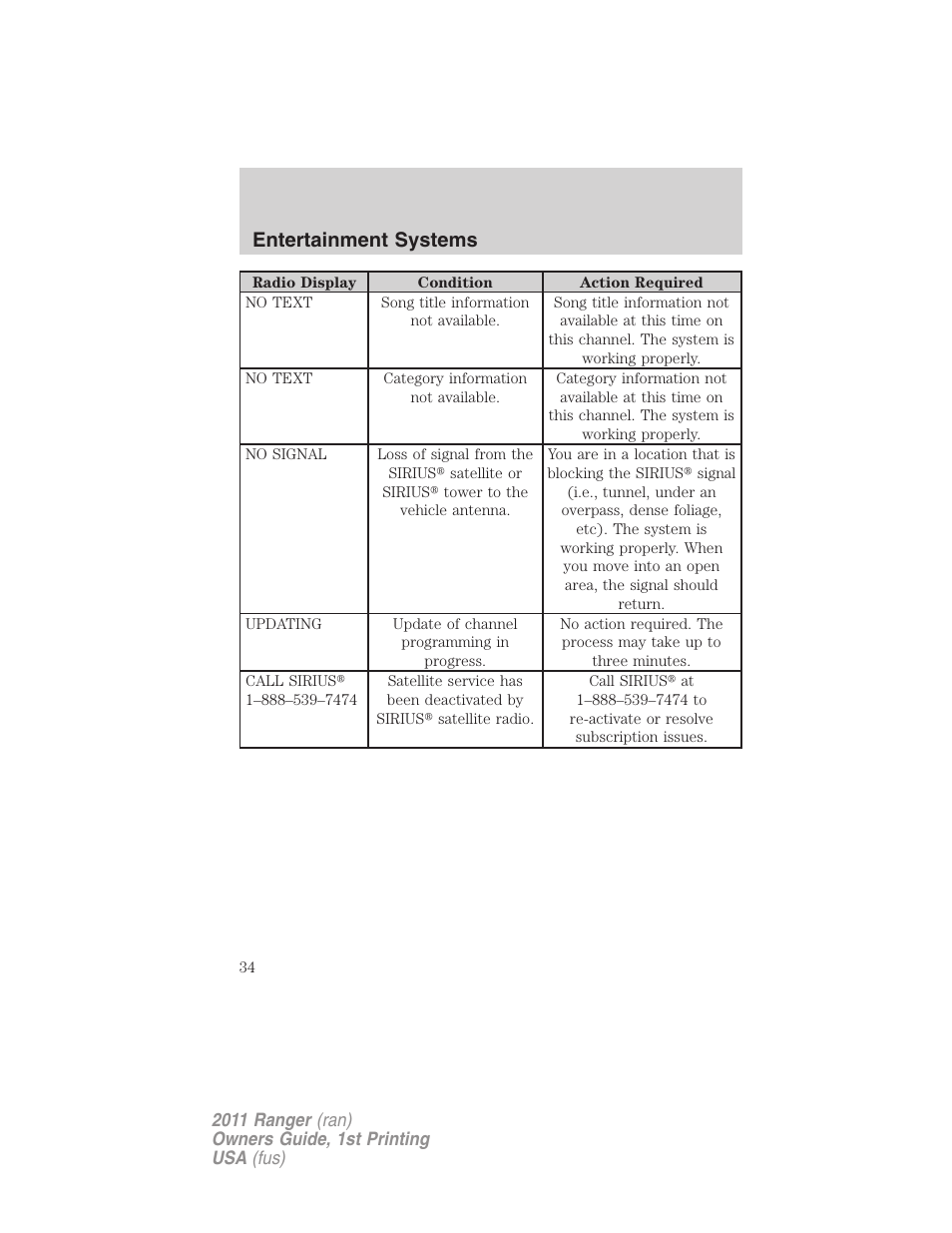 Entertainment Systems

| Radio Display | Condition | Action Required |
|---|---|---|
| NO TEXT | Song title information not available. | Song title information not available at this time on this channel. The system is working properly. |
| NO TEXT | Category information not available. | Category information not available at this time on this channel. The system is working properly. |
| NO SIGNAL | Loss of signal from the SIRIUS® satellite or SIRIUS® tower to the vehicle antenna. | You are in a location that is blocking the SIRIUS® signal (i.e., tunnel, under an overpass, dense foliage, etc). The system is working properly. When you move into an open area, the signal should return. |
| UPDATING | Update of channel programming in progress. | No action required. The process may take up to three minutes. |
| CALL SIRIUS® 1–888–539–7474 | Satellite service has been deactivated by SIRIUS® satellite radio. | Call SIRIUS® at 1–888–539–7474 to re-activate or resolve subscription issues. |

34

2011 Ranger (ran)
Owners Guide, 1st Printing
USA (fus)